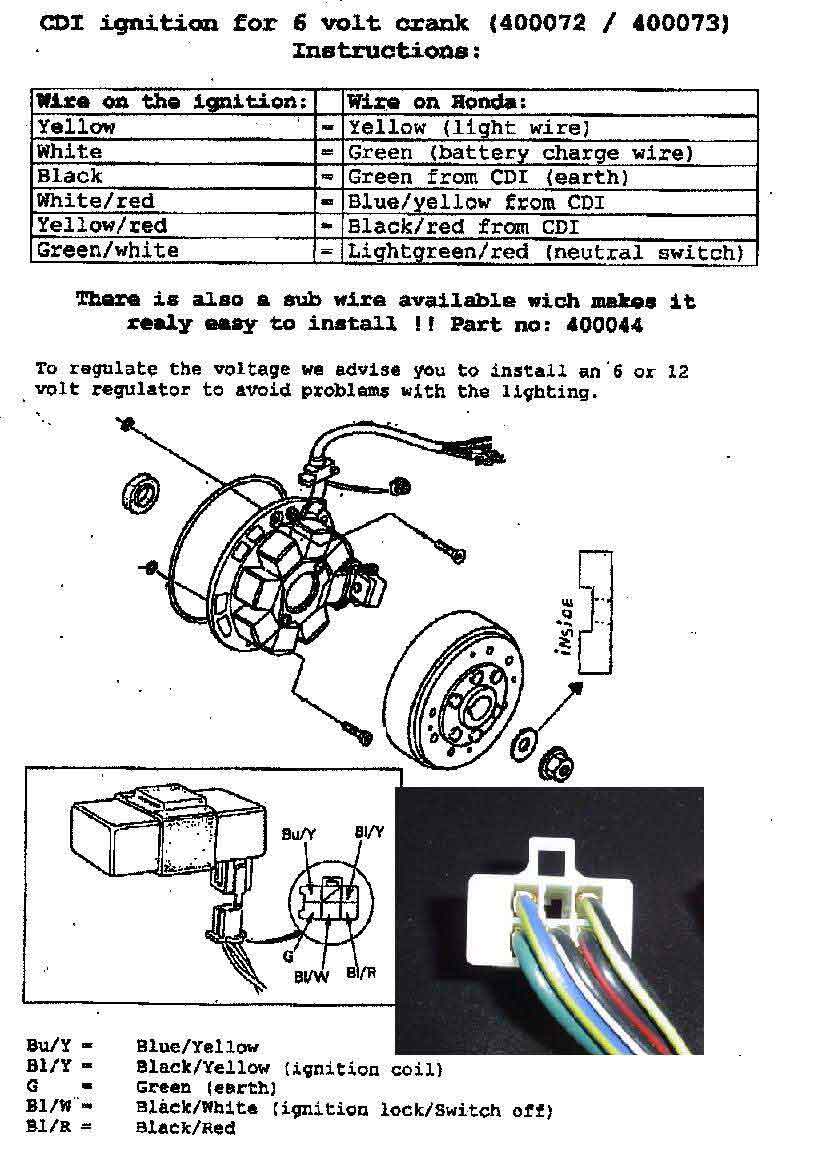 CDI ignition for 6 volt crank (400072 / 400073)
Instructions:

| Wire on the ignition: | | Wire on Honda: |
|---|---|---|
| Yellow | = | Yellow (light wire) |
| White | = | Green (battery charge wire) |
| Black | = | Green from CDI (earth) |
| White/red | = | Blue/yellow from CDI |
| Yellow/red | = | Black/red from CDI |
| Green/white | = | Lightgreen/red (neutral switch) |

There is also a sub wire available wich makes it realy easy to install !! Part no: 400044

To regulate the voltage we advise you to install an 6 or 12 volt regulator to avoid problems with the lighting.

INSIDE

Bu/Y
Bl/Y
G
Bl/W
Bl/R

Bu/Y = Blue/Yellow
Bl/Y = Black/Yellow (ignition coil)
G = Green (earth)
Bl/W = Black/White (ignition lock/Switch off)
Bl/R = Black/Red